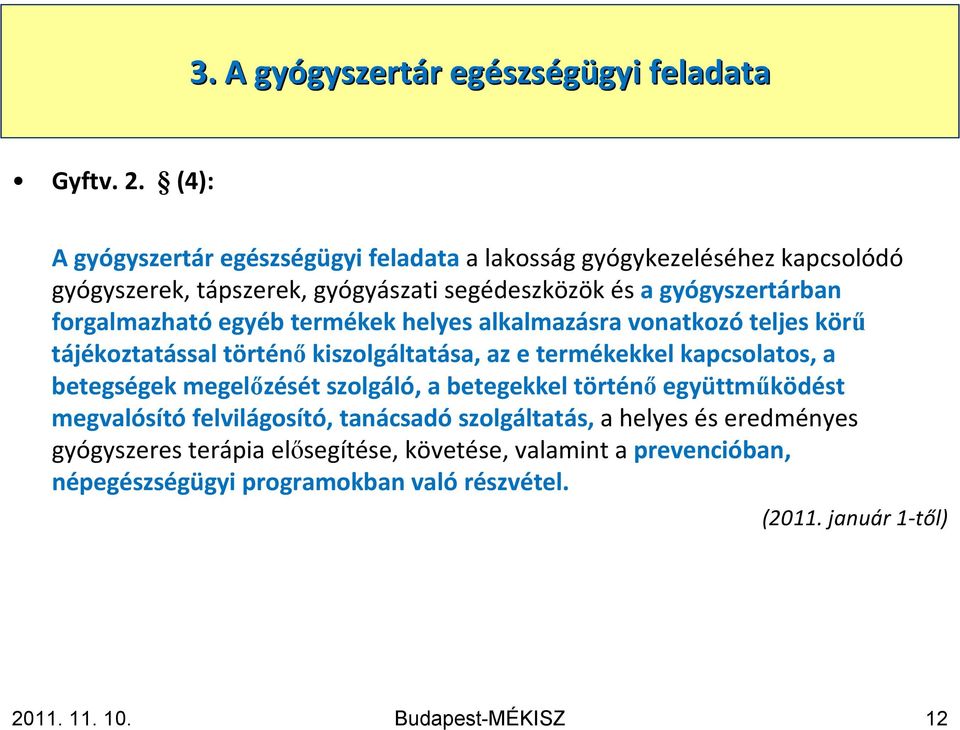 3. A gyógyszertár egészségügyi feladata

• Gyftv. 2. § (4):

A gyógyszertár egészségügyi feladata a lakosság gyógykezeléséhez kapcsolódó gyógyszerek, tápszerek, gyógyászati segédeszközök és a gyógyszertárban forgalmazható egyéb termékek helyes alkalmazásra vonatkozó teljes körű tájékoztatással történő kiszolgáltatása, az e termékekkel kapcsolatos, a betegségek megelőzését szolgáló, a betegekkel történő együttműködést megvalósító felvilágosító, tanácsadó szolgáltatás, a helyes és eredményes gyógyszeres terápia elősegítése, követése, valamint a prevencióban, népegészségügyi programokban való részvétel.

(2011. január 1-től)

2011. 11. 10.

Budapest-MÉKISZ

12